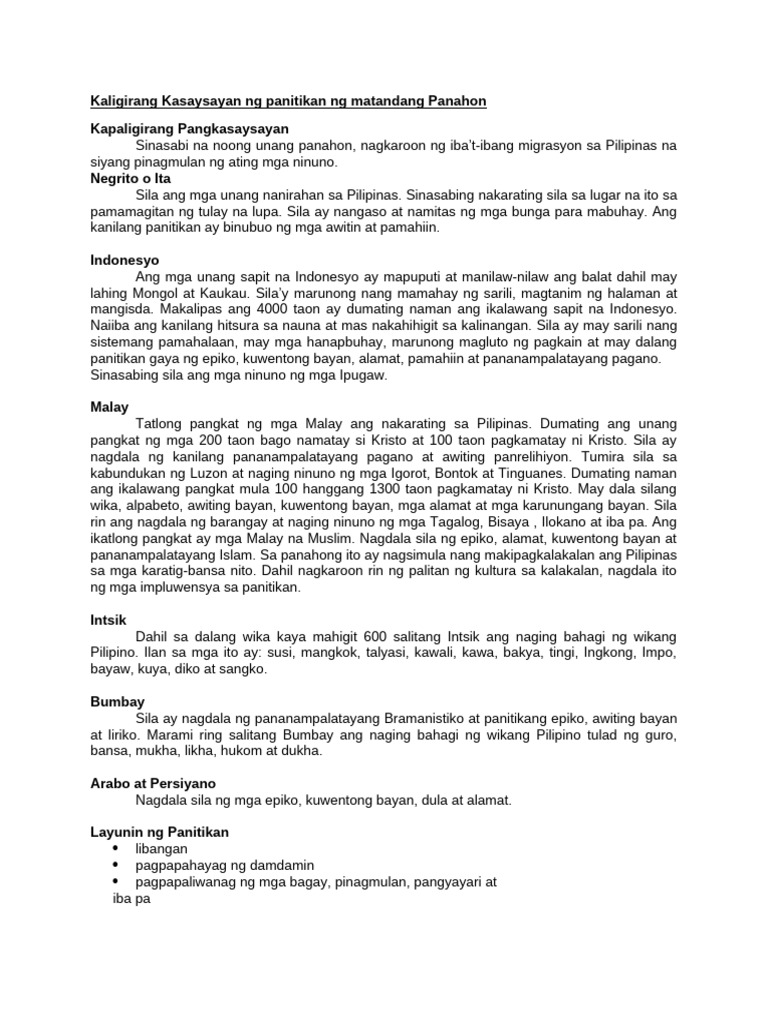 Kaligirang Kasaysayan ng panitikan ng matandang Panahon

Kapaligirang Pangkasaysayan

Sinasabi na noong unang panahon, nagkaroon ng iba't-ibang migrasyon sa Pilipinas na siyang pinagmulan ng ating mga ninuno.

Negrito o Ita

Sila ang mga unang nanirahan sa Pilipinas. Sinasabing nakarating sila sa lugar na ito sa pamamagitan ng tulay na lupa. Sila ay nangaso at namitas ng mga bunga para mabuhay. Ang kanilang panitikan ay binubuo ng mga awitin at pamahiin.

Indonesyo

Ang mga unang sapit na Indonesyo ay mapuputi at manilaw-nilaw ang balat dahil may lahing Mongol at Kaukau. Sila'y marunong nang mamahay ng sarili, magtanim ng halaman at mangisda. Makalipas ang 4000 taon ay dumating naman ang ikalawang sapit na Indonesyo. Naiiba ang kanilang hitsura sa nauna at mas nakahihigit sa kalinangan. Sila ay may sarili nang sistemang pamahalaan, may mga hanapbuhay, marunong magluto ng pagkain at may dalang panitikan gaya ng epiko, kuwentong bayan, alamat, pamahiin at pananampalatayang pagano. Sinasabing sila ang mga ninuno ng mga Ipugaw.

Malay

Tatlong pangkat ng mga Malay ang nakarating sa Pilipinas. Dumating ang unang pangkat ng mga 200 taon bago namatay si Kristo at 100 taon pagkamatay ni Kristo. Sila ay nagdala ng kanilang pananampalatayang pagano at awiting panrelihiyon. Tumira sila sa kabundukan ng Luzon at naging ninuno ng mga Igorot, Bontok at Tinguanes. Dumating naman ang ikalawang pangkat mula 100 hanggang 1300 taon pagkamatay ni Kristo. May dala silang wika, alpabeto, awiting bayan, kuwentong bayan, mga alamat at mga karunungang bayan. Sila rin ang nagdala ng barangay at naging ninuno ng mga Tagalog, Bisaya , Ilokano at iba pa. Ang ikatlong pangkat ay mga Malay na Muslim. Nagdala sila ng epiko, alamat, kuwentong bayan at pananampalatayang Islam. Sa panahong ito ay nagsimula nang makipagkalakalan ang Pilipinas sa mga karatig-bansa nito. Dahil nagkaroon rin ng palitan ng kultura sa kalakalan, nagdala ito ng mga impluwensya sa panitikan.

Intsik

Dahil sa dalang wika kaya mahigit 600 salitang Intsik ang naging bahagi ng wikang Pilipino. Ilan sa mga ito ay: susi, mangkok, talyasi, kawali, kawa, bakya, tingi, Ingkong, Impo, bayaw, kuya, diko at sangko.

Bumbay

Sila ay nagdala ng pananampalatayang Bramanistiko at panitikang epiko, awiting bayan at liriko. Marami ring salitang Bumbay ang naging bahagi ng wikang Pilipino tulad ng guro, bansa, mukha, likha, hukom at dukha.

Arabo at Persiyano

Nagdala sila ng mga epiko, kuwentong bayan, dula at alamat.

Layunin ng Panitikan

• libangan
• pagpapahayag ng damdamin
• pagpapaliwanag ng mga bagay, pinagmulan, pangyayari at iba pa